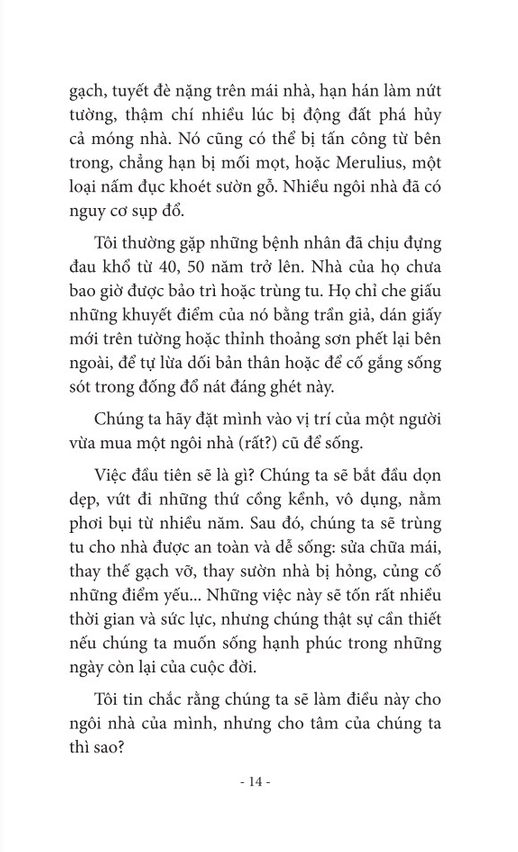 gạch, tuyết đè nặng trên mái nhà, hạn hán làm nứt tường, thậm chí nhiều lúc bị động đất phá hủy cả móng nhà. Nó cũng có thể bị tấn công từ bên trong, chẳng hạn bị mối mọt, hoặc Merulius, một loại nấm đục khoét sườn gỗ. Nhiều ngôi nhà đã có nguy cơ sụp đổ.

Tôi thường gặp những bệnh nhân đã chịu đựng đau khổ từ 40, 50 năm trở lên. Nhà của họ chưa bao giờ được bảo trì hoặc trùng tu. Họ chỉ che giấu những khuyết điểm của nó bằng trần giả, dán giấy mới trên tường hoặc thỉnh thoảng sơn phết lại bên ngoài, để tự lừa dối bản thân hoặc để cố gắng sống sót trong đống đổ nát đáng ghét này.

Chúng ta hãy đặt mình vào vị trí của một người vừa mua một ngôi nhà (rất?) cũ để sống.

Việc đầu tiên sẽ là gì? Chúng ta sẽ bắt đầu dọn dẹp, vứt đi những thứ cồng kềnh, vô dụng, nằm phơi bụi từ nhiều năm. Sau đó, chúng ta sẽ trùng tu cho nhà được an toàn và dễ sống: sửa chữa mái, thay thế gạch vỡ, thay sườn nhà bị hỏng, củng cố những điểm yếu... Những việc này sẽ tốn rất nhiều thời gian và sức lực, nhưng chúng thật sự cần thiết nếu chúng ta muốn sống hạnh phúc trong những ngày còn lại của cuộc đời.

Tôi tin chắc rằng chúng ta sẽ làm điều này cho ngôi nhà của mình, nhưng cho tâm của chúng ta thì sao?

- 14 -